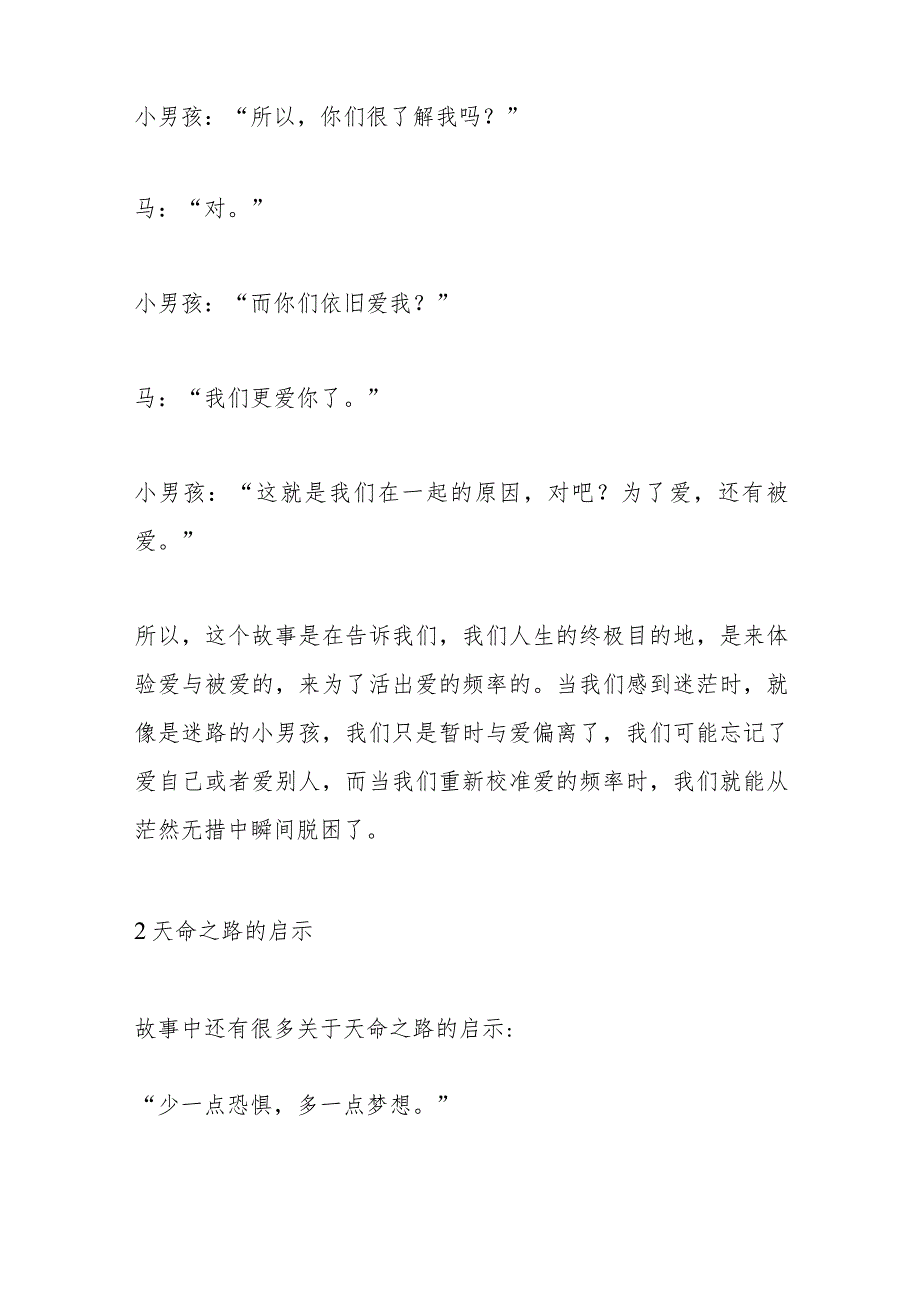 小男孩：“所以，你们很了解我吗？”

马：“对。”

小男孩：“而你们依旧爱我？”

马：“我们更爱你了。”

小男孩：“这就是我们在一起的原因，对吧？为了爱，还有被爱。”

所以，这个故事是在告诉我们，我们人生的终极目的地，是来体验爱与被爱的，来为了活出爱的频率的。当我们感到迷茫时，就像是迷路的小男孩，我们只是暂时与爱偏离了，我们可能忘记了爱自己或者爱别人，而当我们重新校准爱的频率时，我们就能从茫然无措中瞬间脱困了。

2 天命之路的启示

故事中还有很多关于天命之路的启示：

“少一点恐惧，多一点梦想。”